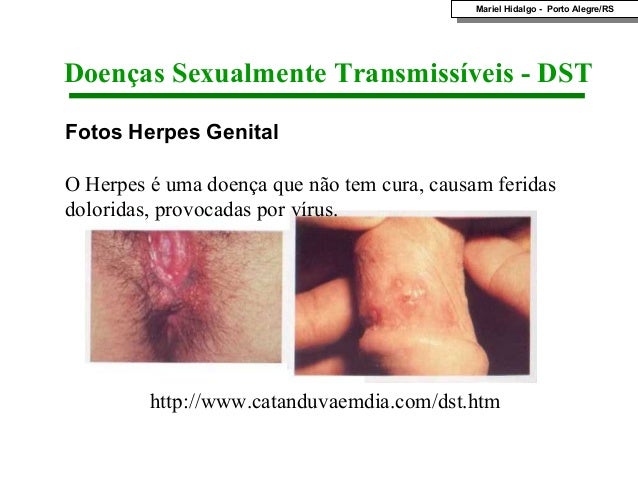 Mariel Hidalgo - Porto Alegre/RS

Doenças Sexualmente Transmissíveis - DST

Fotos Herpes Genital

O Herpes é uma doença que não tem cura, causam feridas doloridas, provocadas por vírus.

http://www.catanduvaemdia.com/dst.htm